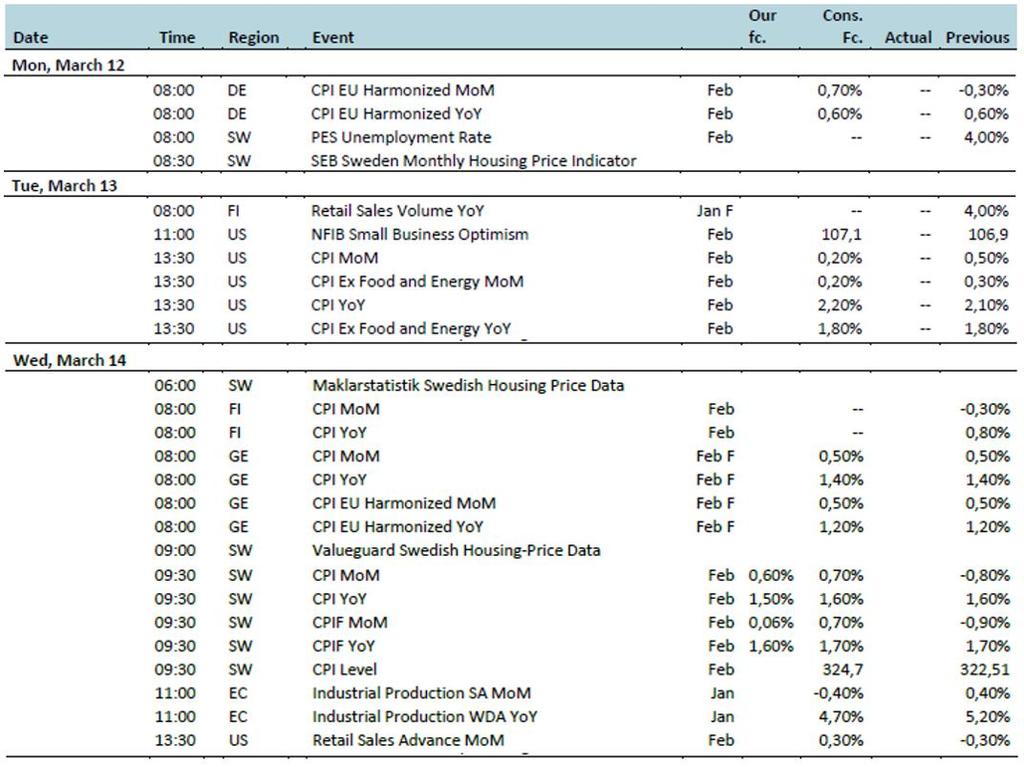 | Date | Time | Region | Event | | Our fc. | Cons. Fc. | Actual | Previous |
|---|---|---|---|---|---|---|---|---|
| Mon, March 12 | | | | | | | | |
| | 08:00 | DE | CPI EU Harmonized MoM | Feb | | 0,70% | -- | -0,30% |
| | 08:00 | DE | CPI EU Harmonized YoY | Feb | | 0,60% | -- | 0,60% |
| | 08:00 | SW | PES Unemployment Rate | Feb | | -- | -- | 4,00% |
| | 08:30 | SW | SEB Sweden Monthly Housing Price Indicator | | | | | |
| Tue, March 13 | | | | | | | | |
| | 08:00 | FI | Retail Sales Volume YoY | Jan F | | -- | -- | 4,00% |
| | 11:00 | US | NFIB Small Business Optimism | Feb | | 107,1 | -- | 106,9 |
| | 13:30 | US | CPI MoM | Feb | | 0,20% | -- | 0,50% |
| | 13:30 | US | CPI Ex Food and Energy MoM | Feb | | 0,20% | -- | 0,30% |
| | 13:30 | US | CPI YoY | Feb | | 2,20% | -- | 2,10% |
| | 13:30 | US | CPI Ex Food and Energy YoY | Feb | | 1,80% | -- | 1,80% |
| Wed, March 14 | | | | | | | | |
| | 06:00 | SW | Maklarstatistik Swedish Housing Price Data | | | | | |
| | 08:00 | FI | CPI MoM | Feb | | -- | | -0,30% |
| | 08:00 | FI | CPI YoY | Feb | | -- | | 0,80% |
| | 08:00 | GE | CPI MoM | Feb F | | 0,50% | | 0,50% |
| | 08:00 | GE | CPI YoY | Feb F | | 1,40% | | 1,40% |
| | 08:00 | GE | CPI EU Harmonized MoM | Feb F | | 0,50% | | 0,50% |
| | 08:00 | GE | CPI EU Harmonized YoY | Feb F | | 1,20% | | 1,20% |
| | 09:00 | SW | Valueguard Swedish Housing-Price Data | | | | | |
| | 09:30 | SW | CPI MoM | Feb | 0,60% | 0,70% | | -0,80% |
| | 09:30 | SW | CPI YoY | Feb | 1,50% | 1,60% | | 1,60% |
| | 09:30 | SW | CPIF MoM | Feb | 0,06% | 0,70% | | -0,90% |
| | 09:30 | SW | CPIF YoY | Feb | 1,60% | 1,70% | | 1,70% |
| | 09:30 | SW | CPI Level | Feb | | 324,7 | | 322,51 |
| | 11:00 | EC | Industrial Production SA MoM | Jan | | -0,40% | | 0,40% |
| | 11:00 | EC | Industrial Production WDA YoY | Jan | | 4,70% | | 5,20% |
| | 13:30 | US | Retail Sales Advance MoM | Feb | | 0,30% | | -0,30% |